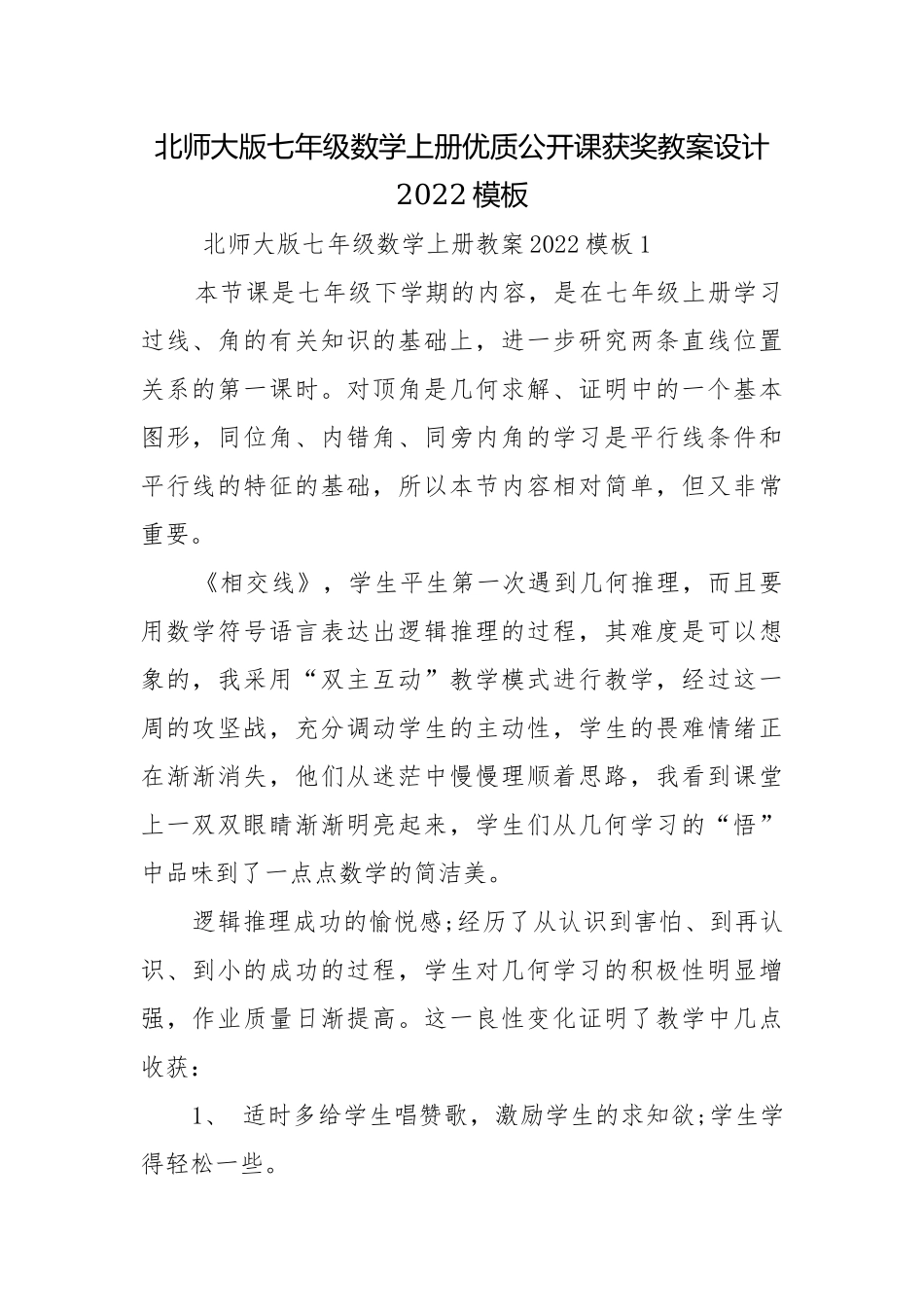 北师大版七年级数学上册优质公开课获奖教案设计2022模板

北师大版七年级数学上册教案2022模板1

本节课是七年级下学期的内容，是在七年级上册学习过线、角的有关知识的基础上，进一步研究两条直线位置关系的第一课时。对顶角是几何求解、证明中的一个基本图形，同位角、内错角、同旁内角的学习是平行线条件和平行线的特征的基础，所以本节内容相对简单，但又非常重要。

《相交线》，学生平生第一次遇到几何推理，而且要用数学符号语言表达出逻辑推理的过程，其难度是可以想象的，我采用“双主互动”教学模式进行教学，经过这一周的攻坚战，充分调动学生的主动性，学生的畏难情绪正在渐渐消失，他们从迷茫中慢慢理顺着思路，我看到课堂上一双双眼睛渐渐明亮起来，学生们从几何学习的“悟”中品味到了一点点数学的简洁美。

逻辑推理成功的愉悦感;经历了从认识到害怕、到再认识、到小的成功的过程，学生对几何学习的积极性明显增强，作业质量日渐提高。这一良性变化证明了教学中几点收获：

1、 适时多给学生唱赞歌，激励学生的求知欲;学生学得轻松一些。